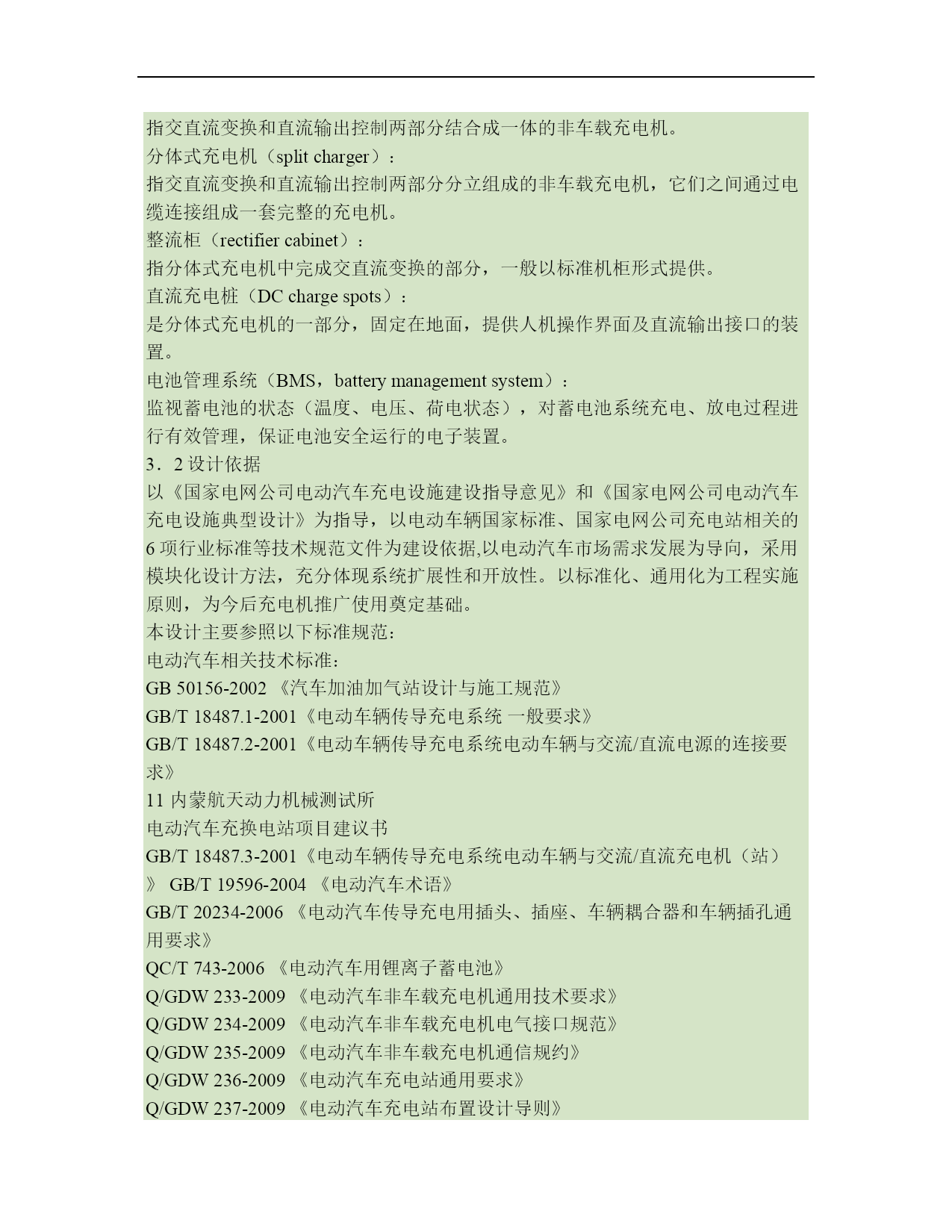 指交直流变换和直流输出控制两部分结合成一体的非车载充电机。
分体式充电机（split charger）：
指交直流变换和直流输出控制两部分分立组成的非车载充电机，它们之间通过电缆连接组成一套完整的充电机。
整流柜（rectifier cabinet）：
指分体式充电机中完成交直流变换的部分，一般以标准机柜形式提供。
直流充电桩（DC charge spots）：
是分体式充电机的一部分，固定在地面，提供人机操作界面及直流输出接口的装置。
电池管理系统（BMS，battery management system）：
监视蓄电池的状态（温度、电压、荷电状态），对蓄电池系统充电、放电过程进行有效管理，保证电池安全运行的电子装置。
3．2 设计依据
以《国家电网公司电动汽车充电设施建设指导意见》和《国家电网公司电动汽车充电设施典型设计》为指导，以电动车辆国家标准、国家电网公司充电站相关的6 项行业标准等技术规范文件为建设依据,以电动汽车市场需求发展为导向，采用模块化设计方法，充分体现系统扩展性和开放性。以标准化、通用化为工程实施原则，为今后充电机推广使用奠定基础。
本设计主要参照以下标准规范：
电动汽车相关技术标准：
GB 50156-2002 《汽车加油加气站设计与施工规范》
GB/T 18487.1-2001《电动车辆传导充电系统 一般要求》
GB/T 18487.2-2001《电动车辆传导充电系统电动车辆与交流/直流电源的连接要求》
11 内蒙航天动力机械测试所
电动汽车充换电站项目建议书
GB/T 18487.3-2001《电动车辆传导充电系统电动车辆与交流/直流充电机（站）》 GB/T 19596-2004 《电动汽车术语》
GB/T 20234-2006 《电动汽车传导充电用插头、插座、车辆耦合器和车辆插孔通用要求》
QC/T 743-2006 《电动汽车用锂离子蓄电池》
Q/GDW 233-2009 《电动汽车非车载充电机通用技术要求》
Q/GDW 234-2009 《电动汽车非车载充电机电气接口规范》
Q/GDW 235-2009 《电动汽车非车载充电机通信规约》
Q/GDW 236-2009 《电动汽车充电站通用要求》
Q/GDW 237-2009 《电动汽车充电站布置设计导则》